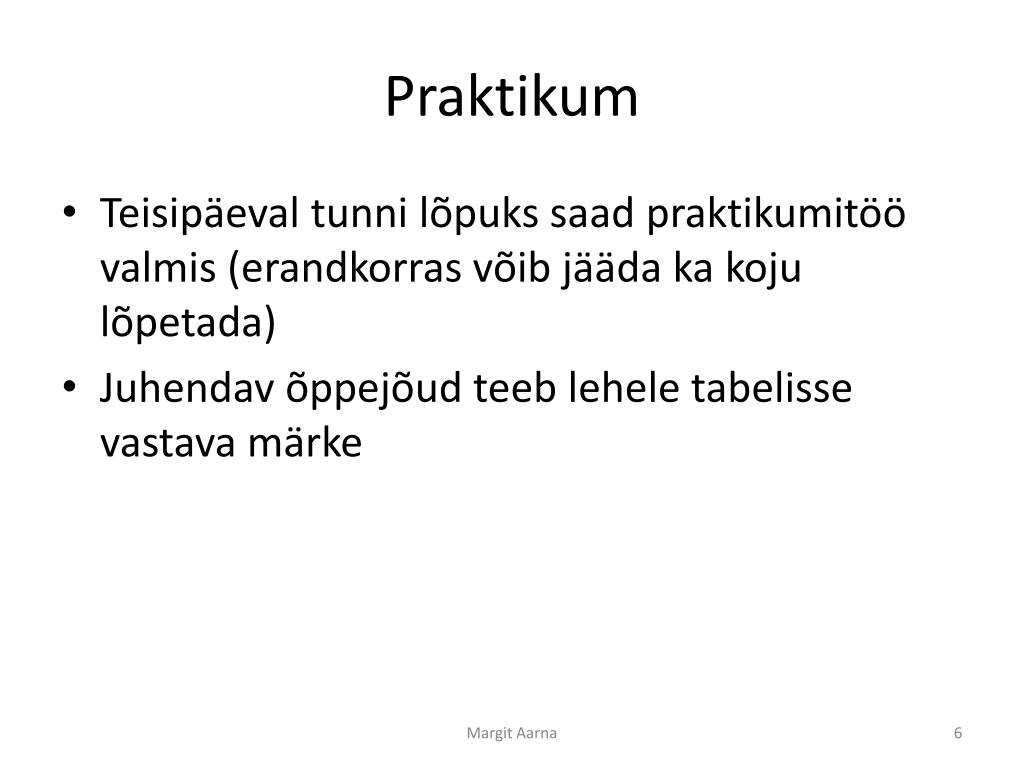 Praktikum

• Teisipäeval tunni lõpuks saad praktikumitöö valmis (erandkorras võib jääda ka koju lõpetada)
• Juhendav õppejõud teeb lehele tabelisse vastava märke

Margit Aarna

6